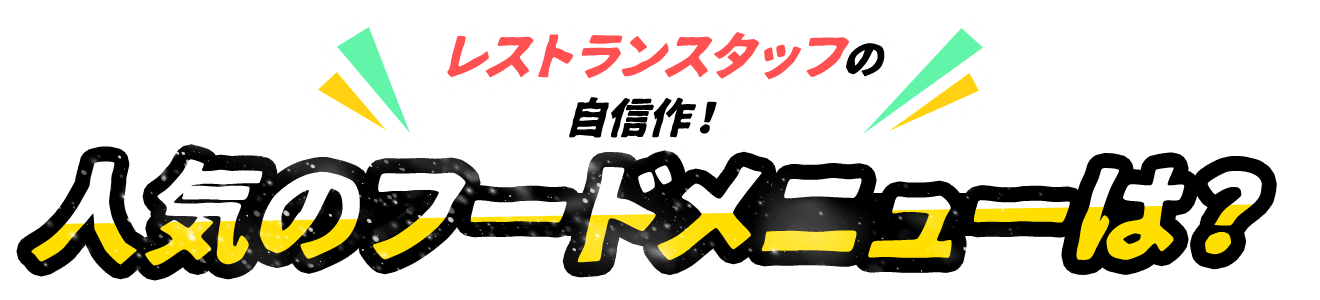 レストランスタッフの
自信作！
人気のフードメニューは？